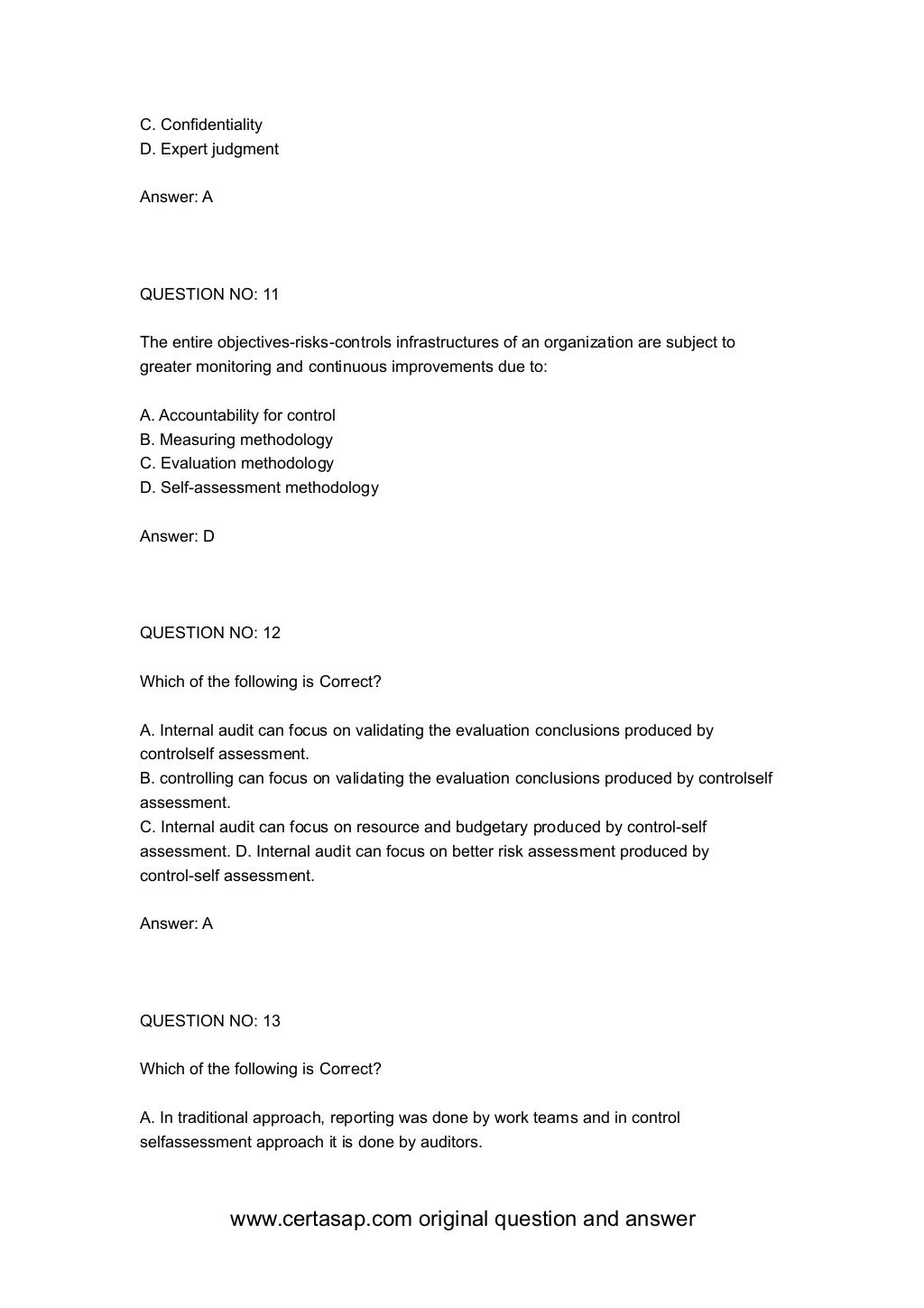 C. Confidentiality
D. Expert judgment

Answer: A

QUESTION NO: 11

The entire objectives-risks-controls infrastructures of an organization are subject to greater monitoring and continuous improvements due to:

A. Accountability for control
B. Measuring methodology
C. Evaluation methodology
D. Self-assessment methodology

Answer: D

QUESTION NO: 12

Which of the following is Correct?

A. Internal audit can focus on validating the evaluation conclusions produced by controlself assessment.
B. controlling can focus on validating the evaluation conclusions produced by controlself assessment.
C. Internal audit can focus on resource and budgetary produced by control-self assessment. D. Internal audit can focus on better risk assessment produced by control-self assessment.

Answer: A

QUESTION NO: 13

Which of the following is Correct?

A. In traditional approach, reporting was done by work teams and in control selfassessment approach it is done by auditors.

www.certasap.com original question and answer